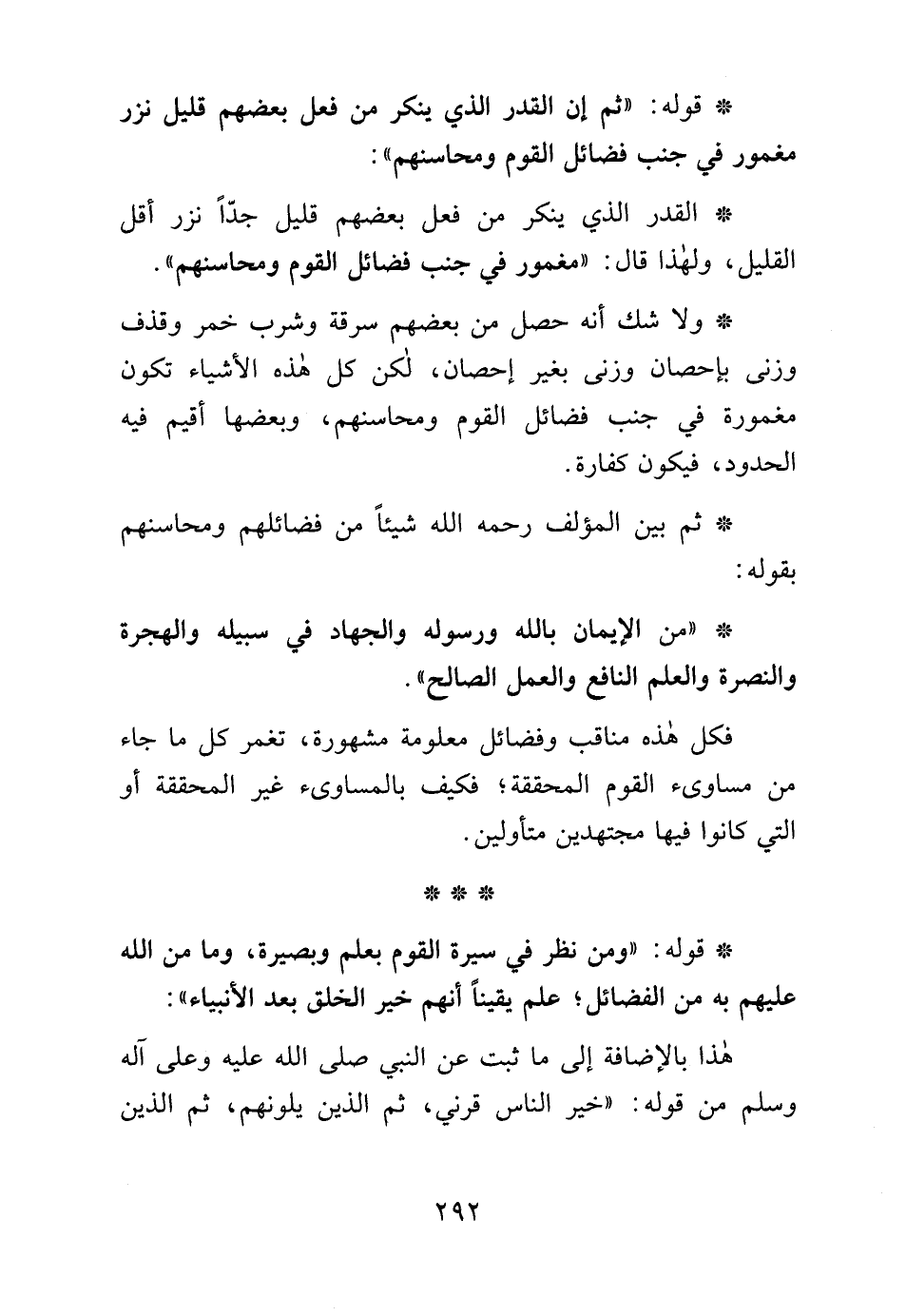 * قوله: «ثم إن القدر الذي ينكر من فعل بعضهم قليل نزر مغمور في جنب فضائل القوم ومحاسنهم»:

* القدر الذي ينكر من فعل بعضهم قليل جدّاً نزر أقل القليل، ولهٰذا قال: «مغمور في جنب فضائل القوم ومحاسنهم».

* ولا شك أنه حصل من بعضهم سرقة وشرب خمر وقذف وزنى بإحصان وزنى بغير إحصان، لٰكن كل هٰذه الأشياء تكون مغمورة في جنب فضائل القوم ومحاسنهم، وبعضها أقيم فيه الحدود، فيكون كفارة.

* ثم بين المؤلف رحمه الله شيئاً من فضائلهم ومحاسنهم بقوله:

* «من الإيمان بالله ورسوله والجهاد في سبيله والهجرة والنصرة والعلم النافع والعمل الصالح».

فكل هٰذه مناقب وفضائل معلومة مشهورة، تغمر كل ما جاء من مساوىء القوم المحققة؛ فكيف بالمساوىء غير المحققة أو التي كانوا فيها مجتهدين متأولين.

* * *

* قوله: «ومن نظر في سيرة القوم بعلم وبصيرة، وما من الله عليهم به من الفضائل؛ علم يقيناً أنهم خير الخلق بعد الأنبياء»:

هٰذا بالإضافة إلى ما ثبت عن النبي صلى الله عليه وعلى آله وسلم من قوله: «خير الناس قرني، ثم الذين يلونهم، ثم الذين

٢٩٢